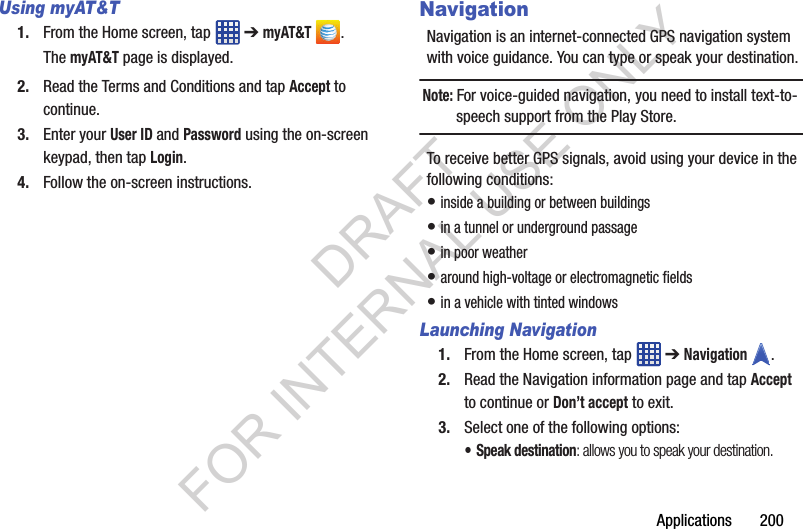 Using myAT&T

1. From the Home screen, tap ➔ myAT&T .

The myAT&T page is displayed.

2. Read the Terms and Conditions and tap Accept to continue.

3. Enter your User ID and Password using the on-screen keypad, then tap Login.

4. Follow the on-screen instructions.

Navigation

Navigation is an internet-connected GPS navigation system with voice guidance. You can type or speak your destination.

Note: For voice-guided navigation, you need to install text-to-speech support from the Play Store.

To receive better GPS signals, avoid using your device in the following conditions:

• inside a building or between buildings

• in a tunnel or underground passage

• in poor weather

• around high-voltage or electromagnetic fields

• in a vehicle with tinted windows

Launching Navigation

1. From the Home screen, tap ➔ Navigation .

2. Read the Navigation information page and tap Accept to continue or Don't accept to exit.

3. Select one of the following options:

• Speak destination: allows you to speak your destination.

DRAFT FOR INTERNAL USE ONLY

Applications 200